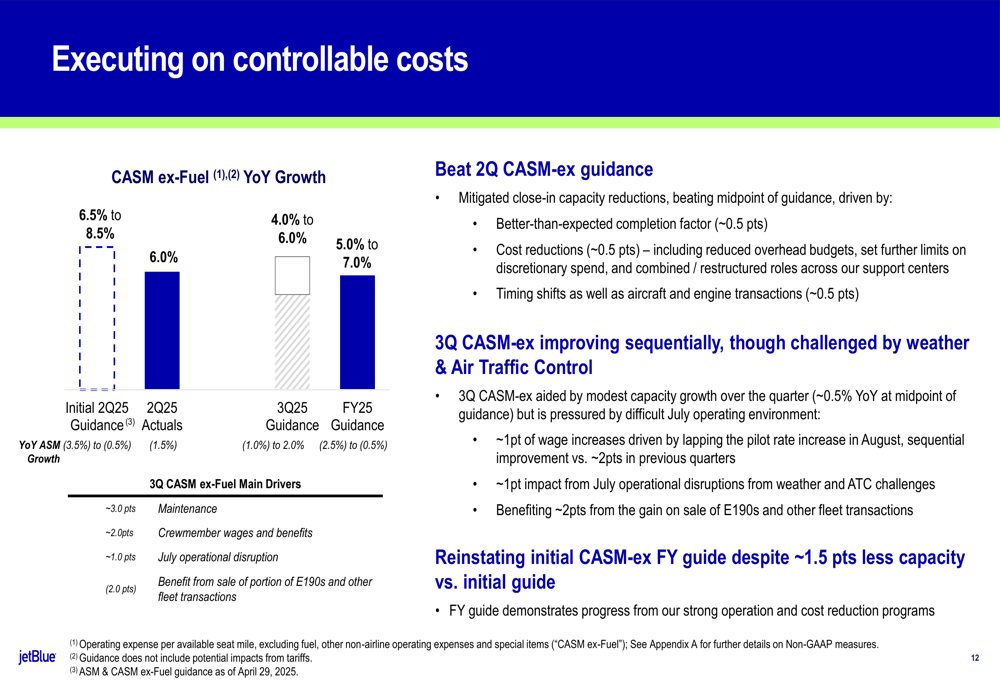 Executing on controllable costs

CASM ex-Fuel $^{(1),(2)}$ YoY Growth

6.5% to 8.5%

6.0%

4.0% to 6.0%

5.0% to 7.0%

Initial 2Q25 Guidance $^{(3)}$

2Q25 Actuals

3Q25 Guidance

FY25 Guidance

YoY ASM Growth (3.5%) to (0.5%) (1.5%) (1.0%) to 2.0% (2.5%) to (0.5%)

3Q CASM ex-Fuel Main Drivers

~3.0 pts Maintenance

~2.0pts Crewmember wages and benefits

~1.0 pts July operational disruption

(2.0 pts) Benefit from sale of portion of E190s and other fleet transactions

Beat 2Q CASM-ex guidance

• Mitigated close-in capacity reductions, beating midpoint of guidance, driven by:

• Better-than-expected completion factor (~0.5 pts)

• Cost reductions (~0.5 pts) – including reduced overhead budgets, set further limits on discretionary spend, and combined / restructured roles across our support centers

• Timing shifts as well as aircraft and engine transactions (~0.5 pts)

3Q CASM-ex improving sequentially, though challenged by weather & Air Traffic Control

• 3Q CASM-ex aided by modest capacity growth over the quarter (~0.5% YoY at midpoint of guidance) but is pressured by difficult July operating environment:

• ~1pt of wage increases driven by lapping the pilot rate increase in August, sequential improvement vs. ~2pts in previous quarters

• ~1pt impact from July operational disruptions from weather and ATC challenges

• Benefiting ~2pts from the gain on sale of E190s and other fleet transactions

Reinstating initial CASM-ex FY guide despite ~1.5 pts less capacity vs. initial guide

• FY guide demonstrates progress from our strong operation and cost reduction programs

jetBlue

$^{(1)}$ Operating expense per available seat mile, excluding fuel, other non-airline operating expenses and special items ("CASM ex-Fuel"); See Appendix A for further details on Non-GAAP measures.
$^{(2)}$ Guidance does not include potential impacts from tariffs.
$^{(3)}$ ASM & CASM ex-Fuel guidance as of April 29, 2025.

12